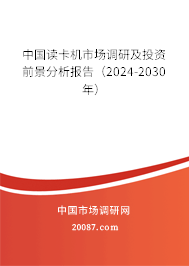 中国读卡机市场调研及投资前景分析报告（2024-2030年）

中国市场调研网

20087.com